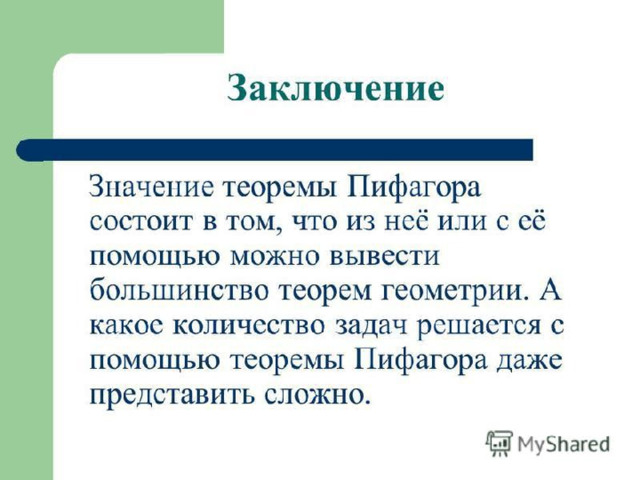 Заключение

Значение теоремы Пифагора состоит в том, что из неё или с её помощью можно вывести большинство теорем геометрии. А какое количество задач решается с помощью теоремы Пифагора даже представить сложно.

MyShared